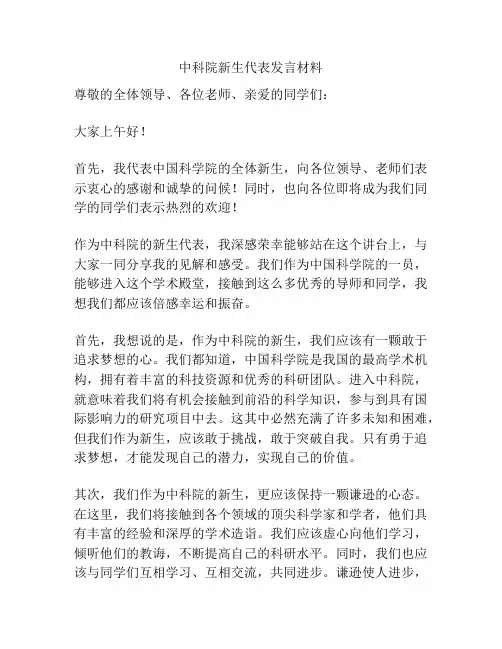 中科院新生代表发言材料

尊敬的全体领导、各位老师、亲爱的同学们：

大家上午好！

首先，我代表中国科学院的全体新生，向各位领导、老师们表示衷心的感谢和诚挚的问候！同时，也向各位即将成为我们同学的同学们表示热烈的欢迎！

作为中科院的新生代表，我深感荣幸能够站在这个讲台上，与大家一同分享我的见解和感受。我们作为中国科学院的一员，能够进入这个学术殿堂，接触到这么多优秀的导师和同学，我想我们都应该倍感幸运和振奋。

首先，我想说的是，作为中科院的新生，我们应该有一颗敢于追求梦想的心。我们都知道，中国科学院是我国的最高学术机构，拥有着丰富的科技资源和优秀的科研团队。进入中科院，就意味着我们将有机会接触到前沿的科学知识，参与到具有国际影响力的研究项目中去。这其中必然充满了许多未知和困难，但我们作为新生，应该敢于挑战，敢于突破自我。只有勇于追求梦想，才能发现自己的潜力，实现自己的价值。

其次，我们作为中科院的新生，更应该保持一颗谦逊的心态。在这里，我们将接触到各个领域的顶尖科学家和学者，他们具有丰富的经验和深厚的学术造诣。我们应该虚心向他们学习，倾听他们的教诲，不断提高自己的科研水平。同时，我们也应该与同学们互相学习、互相交流，共同进步。谦逊使人进步，